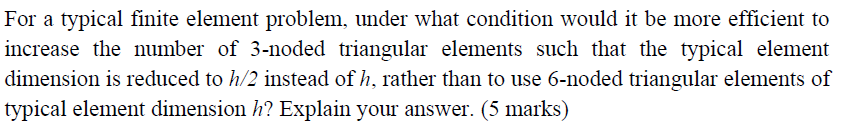 For a typical finite element problem, under what condition would it be more efficient to increase the number of 3-noded triangular elements such that the typical element dimension is reduced to $h/2$ instead of $h$, rather than to use 6-noded triangular elements of typical element dimension $h$? Explain your answer. (5 marks)